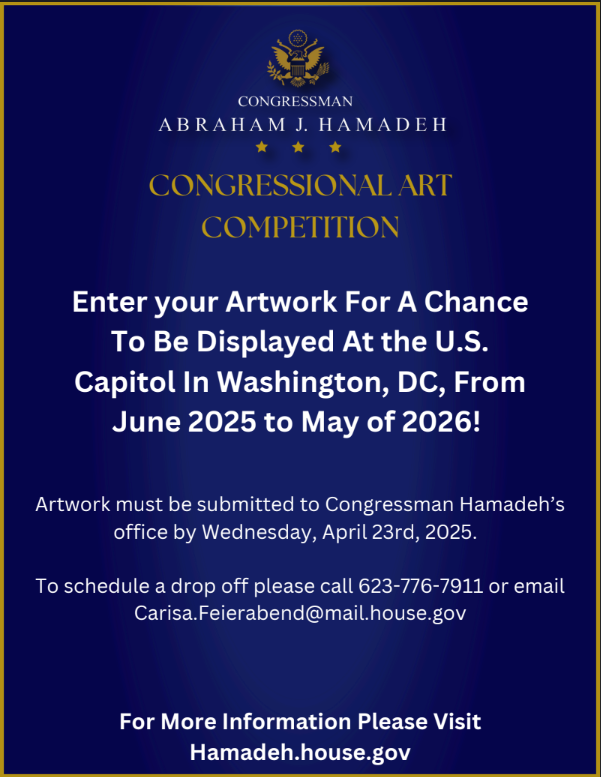 CONGRESSMAN
ABRAHAM J. HAMADEH

CONGRESSIONAL ART COMPETITION

Enter your Artwork For A Chance To Be Displayed At the U.S. Capitol In Washington, DC, From June 2025 to May of 2026!

Artwork must be submitted to Congressman Hamadeh's office by Wednesday, April 23rd, 2025.

To schedule a drop off please call 623-776-7911 or email Carisa.Feierabend@mail.house.gov

For More Information Please Visit Hamadeh.house.gov